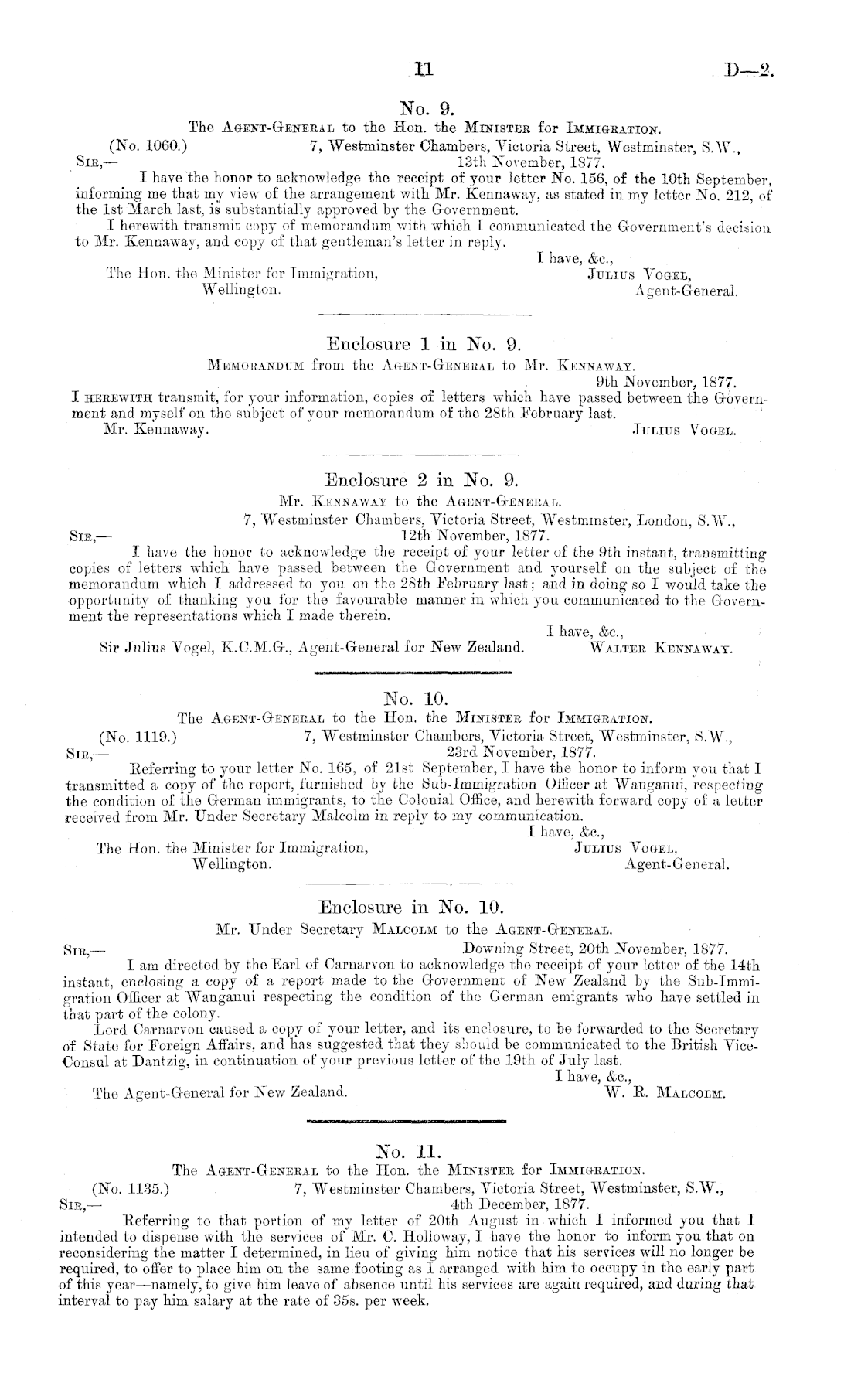 11

D—2.

No. 9.

The Agent-General to the Hon. the Minister for Immigration.

(No. 1060.) 7, Westminster Chambers, Victoria Street, Westminster, S.W., 13th November, 1877.

Sir,—

I have the honor to acknowledge the receipt of your letter No. 156, of the 10th September, informing me that my view of the arrangement with Mr. Kennaway, as stated in my letter No. 212, of the 1st March last, is substantially approved by the Government.

I herewith transmit copy of memorandum with which I communicated the Government's decision to Mr. Kennaway, and copy of that gentleman's letter in reply.

I have, &c.,
Julius Vogel,
Agent-General.

The Hon. the Minister for Immigration, Wellington.

Enclosure 1 in No. 9.

Memorandum from the Agent-General to Mr. Kennaway.

9th November, 1877.

I herewith transmit, for your information, copies of letters which have passed between the Government and myself on the subject of your memorandum of the 28th February last.

Mr. Kennaway.

Julius Vogel.

Enclosure 2 in No. 9.

Mr. Kennaway to the Agent-General.

7, Westminster Chambers, Victoria Street, Westminster, London, S.W., 12th November, 1877.

Sir,—

I have the honor to acknowledge the receipt of your letter of the 9th instant, transmitting copies of letters which have passed between the Government and yourself on the subject of the memorandum which I addressed to you on the 28th February last; and in doing so I would take the opportunity of thanking you for the favourable manner in which you communicated to the Government the representations which I made therein.

I have, &c.,
Walter Kennaway.

Sir Julius Vogel, K.C.M.G., Agent-General for New Zealand.

No. 10.

The Agent-General to the Hon. the Minister for Immigration.

(No. 1119.) 7, Westminster Chambers, Victoria Street, Westminster, S.W., 23rd November, 1877.

Sir,—

Referring to your letter No. 165, of 21st September, I have the honor to inform you that I transmitted a copy of the report, furnished by the Sub-Immigration Officer at Wanganui, respecting the condition of the German immigrants, to the Colonial Office, and herewith forward copy of a letter received from Mr. Under Secretary Malcolm in reply to my communication.

I have, &c.,
Julius Vogel,
Agent-General.

The Hon. the Minister for Immigration, Wellington.

Enclosure in No. 10.

Mr. Under Secretary Malcolm to the Agent-General.

Sir,— Downing Street, 20th November, 1877.

I am directed by the Earl of Carnarvon to acknowledge the receipt of your letter of the 14th instant, enclosing a copy of a report made to the Government of New Zealand by the Sub-Immigration Officer at Wanganui respecting the condition of the German emigrants who have settled in that part of the colony.

Lord Carnarvon caused a copy of your letter, and its enclosure, to be forwarded to the Secretary of State for Foreign Affairs, and has suggested that they should be communicated to the British Vice-Consul at Dantzig, in continuation of your previous letter of the 19th of July last.

I have, &c.,
W. R. Malcolm.

The Agent-General for New Zealand.

No. 11.

The Agent-General to the Hon. the Minister for Immigration.

(No. 1135.) 7, Westminster Chambers, Victoria Street, Westminster, S.W., 4th December, 1877.

Sir,—

Referring to that portion of my letter of 20th August in which I informed you that I intended to dispense with the services of Mr. C. Holloway, I have the honor to inform you that on reconsidering the matter I determined, in lieu of giving him notice that his services will no longer be required, to offer to place him on the same footing as I arranged with him to occupy in the early part of this year—namely, to give him leave of absence until his services are again required, and during that interval to pay him salary at the rate of 35s. per week.